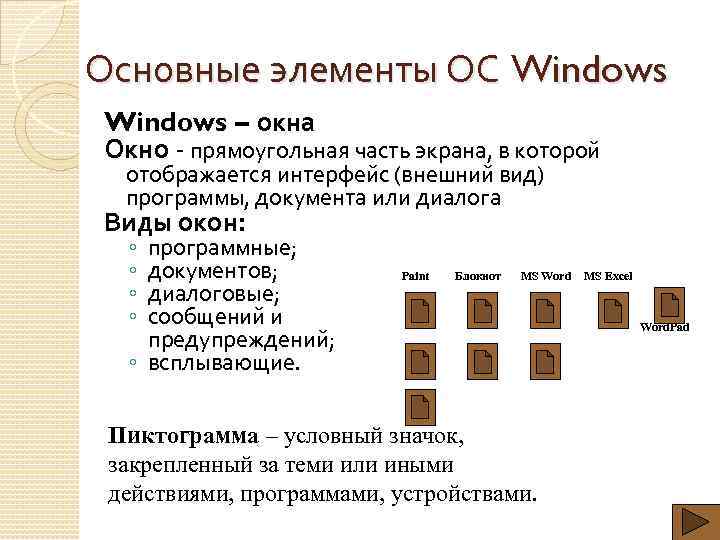 Основные элементы ОС Windows

Windows – окна

Окно - прямоугольная часть экрана, в которой отображается интерфейс (внешний вид) программы, документа или диалога

Виды окон:

◦ программные;
◦ документов;
◦ диалоговые;
◦ сообщений и предупреждений;
◦ всплывающие.

Paint Блокнот MS Word MS Excel

WordPad

Пиктограмма – условный значок, закрепленный за теми или иными действиями, программами, устройствами.